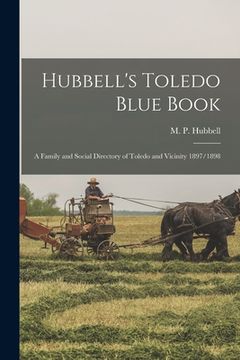 Hubbell's Toledo Blue Book

M. P. Hubbell

A Family and Social Directory of Toledo and Vicinity 1897/1898